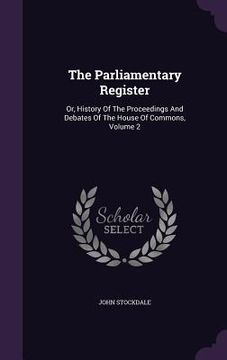 The Parliamentary Register

Or, History Of The Proceedings And Debates Of The House Of Commons, Volume 2

Scholar
SELECT

JOHN STOCKDALE